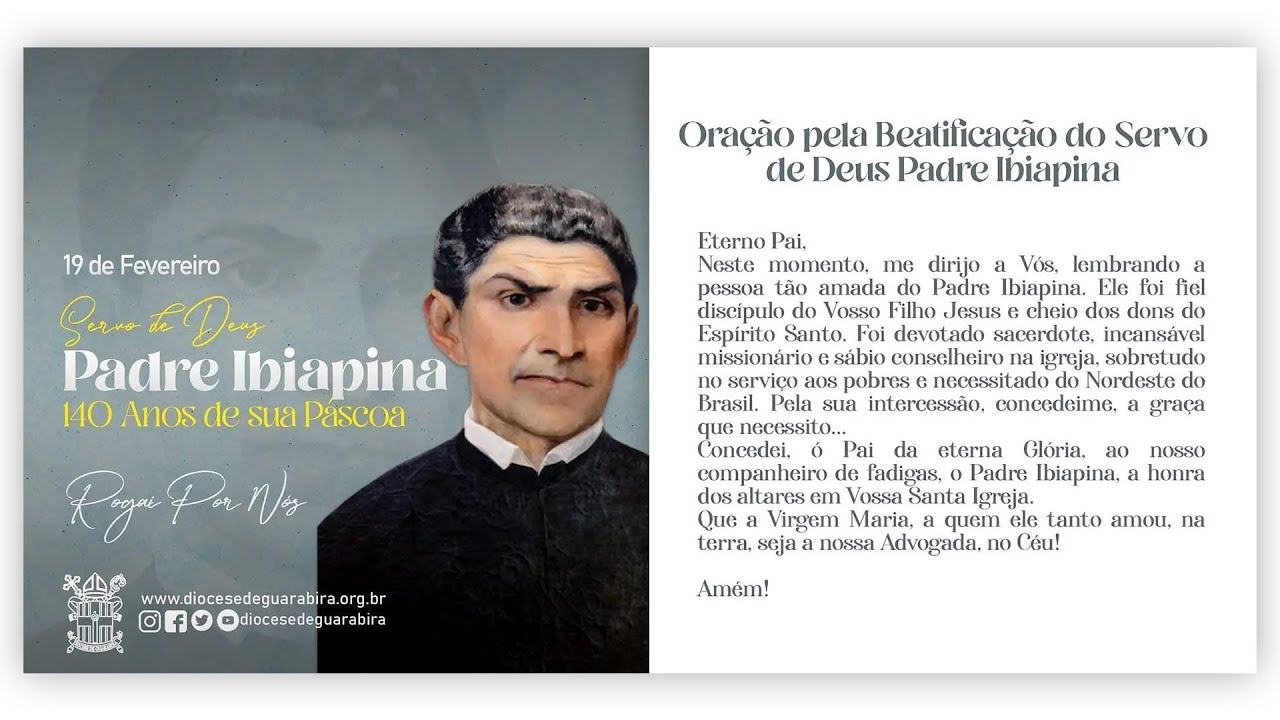 19 de Fevereiro

Servo de Deus
Padre Ibiapina
140 Anos de sua Páscoa

Rogai Por Nós

www.diocesedeguarabira.org.br
diocesedeguarabira

Oração pela Beatificação do Servo de Deus Padre Ibiapina

Eterno Pai,
Neste momento, me dirijo a Vós, lembrando a pessoa tão amada do Padre Ibiapina. Ele foi fiel discípulo do Vosso Filho Jesus e cheio dos dons do Espírito Santo. Foi devotado sacerdote, incansável missionário e sábio conselheiro na igreja, sobretudo no serviço aos pobres e necessitado do Nordeste do Brasil. Pela sua intercessão, concedeime, a graça que necessito...
Concedei, ó Pai da eterna Glória, ao nosso companheiro de fadigas, o Padre Ibiapina, a honra dos altares em Vossa Santa Igreja.
Que a Virgem Maria, a quem ele tanto amou, na terra, seja a nossa Advogada, no Céu!

Amém!